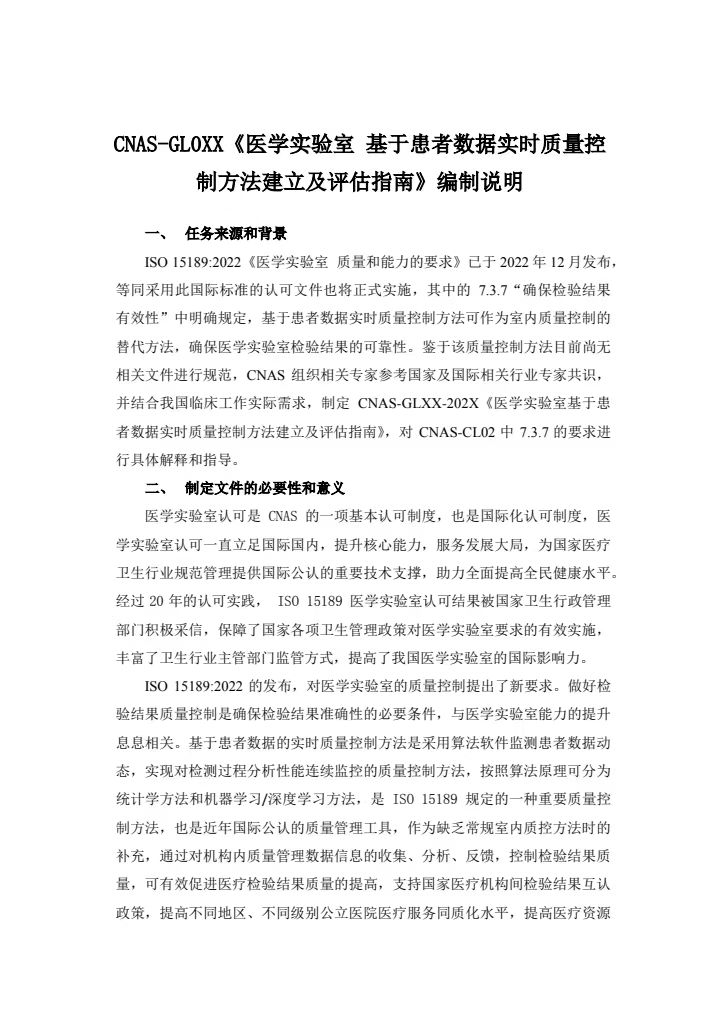 CNAS-GL0XX《医学实验室 基于患者数据实时质量控制方法建立及评估指南》编制说明

一、 任务来源和背景

ISO 15189:2022《医学实验室 质量和能力的要求》已于 2022 年 12 月发布，等同采用此国际标准的认可文件也将正式实施，其中的 7.3.7“确保检验结果有效性”中明确规定，基于患者数据实时质量控制方法可作为室内质量控制的替代方法，确保医学实验室检验结果的可靠性。鉴于该质量控制方法目前尚无相关文件进行规范，CNAS 组织相关专家参考国家及国际相关行业专家共识，并结合我国临床工作实际需求，制定 CNAS-GLXX-202X《医学实验室基于患者数据实时质量控制方法建立及评估指南》，对 CNAS-CL02 中 7.3.7 的要求进行具体解释和指导。

二、 制定文件的必要性和意义

医学实验室认可是 CNAS 的一项基本认可制度，也是国际化认可制度，医学实验室认可一直立足国际国内，提升核心能力，服务发展大局，为国家医疗卫生行业规范管理提供国际公认的重要技术支撑，助力全面提高全民健康水平。经过 20 年的认可实践， ISO 15189 医学实验室认可结果被国家卫生行政管理部门积极采信，保障了国家各项卫生管理政策对医学实验室要求的有效实施，丰富了卫生行业主管部门监管方式，提高了我国医学实验室的国际影响力。

ISO 15189:2022 的发布，对医学实验室的质量控制提出了新要求。做好检验结果质量控制是确保检验结果准确性的必要条件，与医学实验室能力的提升息息相关。基于患者数据的实时质量控制方法是采用算法软件监测患者数据动态，实现对检测过程分析性能连续监控的质量控制方法，按照算法原理可分为统计学方法和机器学习/深度学习方法，是 ISO 15189 规定的一种重要质量控制方法，也是近年国际公认的质量管理工具，作为缺乏常规室内质控方法时的补充，通过对机构内质量管理数据信息的收集、分析、反馈，控制检验结果质量，可有效促进医疗检验结果质量的提高，支持国家医疗机构间检验结果互认政策，提高不同地区、不同级别公立医院医疗服务同质化水平，提高医疗资源